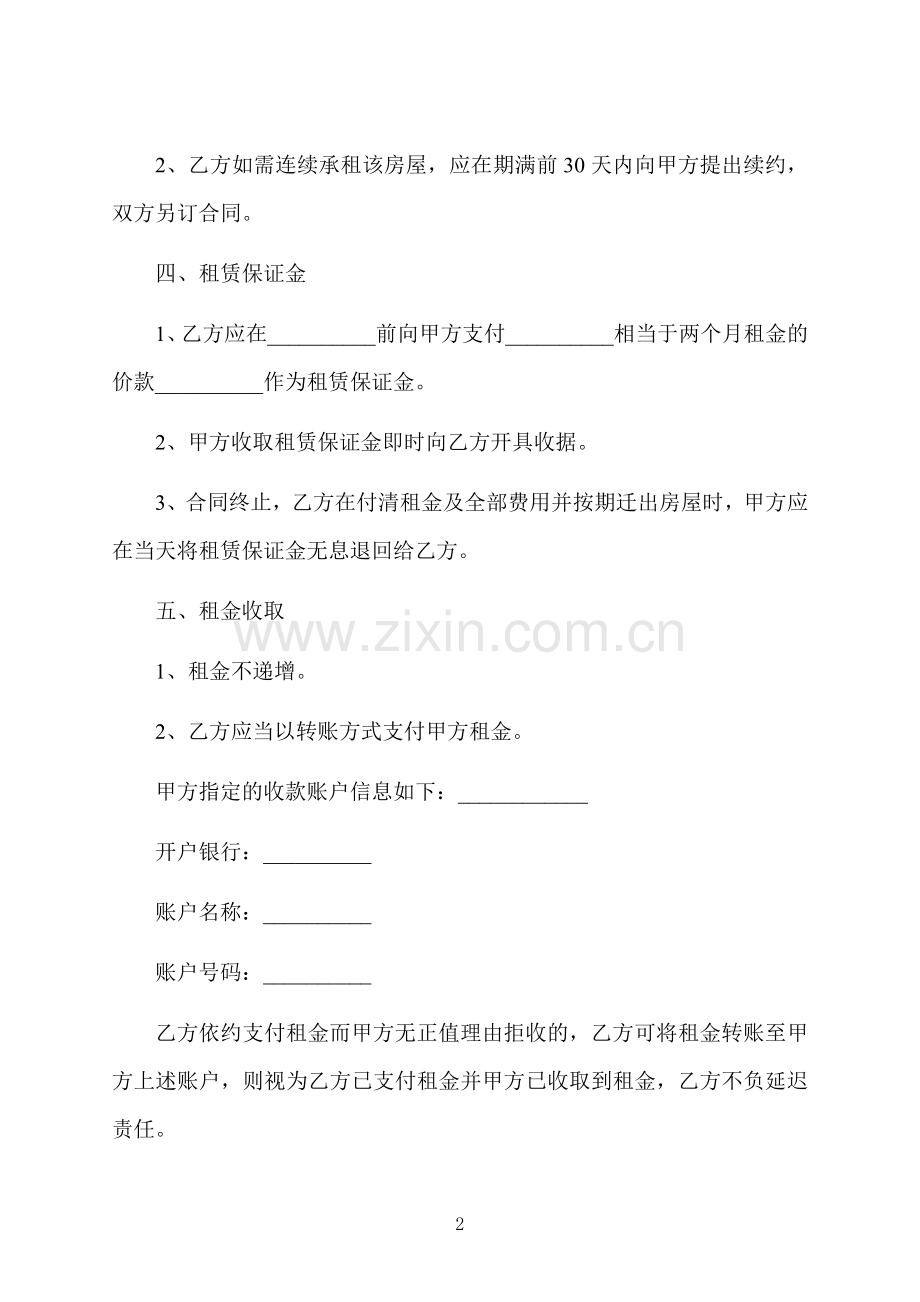 2、乙方如需连续承租该房屋，应在期满前 30 天内向甲方提出续约，双方另订合同。

四、租赁保证金

1、乙方应在__________前向甲方支付__________相当于两个月租金的价款__________作为租赁保证金。

2、甲方收取租赁保证金即时向乙方开具收据。

3、合同终止，乙方在付清租金及全部费用并按期迁出房屋时，甲方应在当天将租赁保证金无息退回给乙方。

五、租金收取

www.zixin.com.cn

1、租金不递增。

2、乙方应当以转账方式支付甲方租金。

甲方指定的收款账户信息如下：____________

开户银行：__________

账户名称：__________

账户号码：__________

乙方依约支付租金而甲方无正值理由拒收的，乙方可将租金转账至甲方上述账户，则视为乙方已支付租金并甲方已收取到租金，乙方不负延迟责任。

2